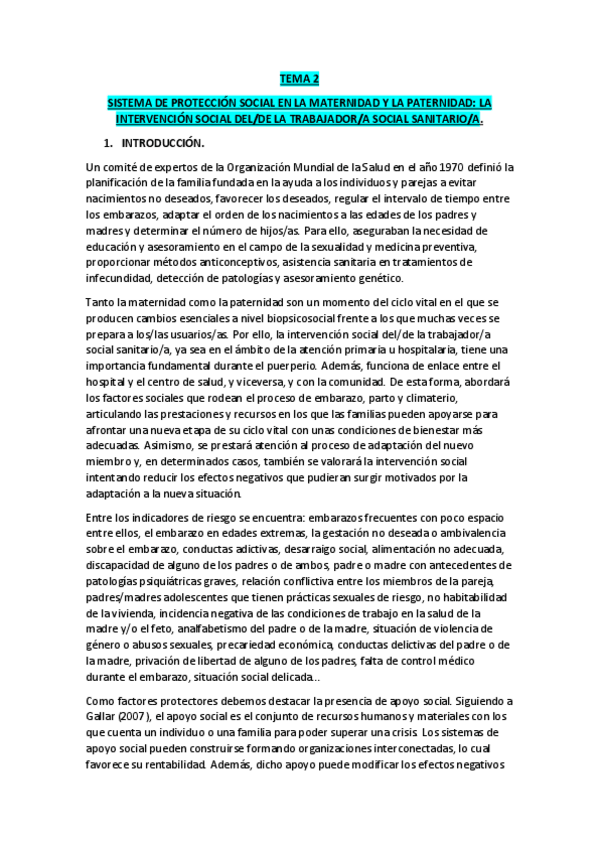 TEMA 2

SISTEMA DE PROTECCIÓN SOCIAL EN LA MATERNIDAD Y LA PATERNIDAD: LA INTERVENCIÓN SOCIAL DEL/DE LA TRABAJADOR/A SOCIAL SANITARIO/A.

1. INTRODUCCIÓN.

Un comité de expertos de la Organización Mundial de la Salud en el año 1970 definió la planificación de la familia fundada en la ayuda a los individuos y parejas a evitar nacimientos no deseados, favorecer los deseados, regular el intervalo de tiempo entre los embarazos, adaptar el orden de los nacimientos a las edades de los padres y madres y determinar el número de hijos/as. Para ello, aseguraban la necesidad de educación y asesoramiento en el campo de la sexualidad y medicina preventiva, proporcionar métodos anticonceptivos, asistencia sanitaria en tratamientos de infecundidad, detección de patologías y asesoramiento genético.

Tanto la maternidad como la paternidad son un momento del ciclo vital en el que se producen cambios esenciales a nivel biopsicosocial frente a los que muchas veces se prepara a los/las usuarios/as. Por ello, la intervención social del/de la trabajador/a social sanitario/a, ya sea en el ámbito de la atención primaria u hospitalaria, tiene una importancia fundamental durante el puerperio. Además, funciona de enlace entre el hospital y el centro de salud, y viceversa, y con la comunidad. De esta forma, abordará los factores sociales que rodean el proceso de embarazo, parto y climaterio, articulando las prestaciones y recursos en los que las familias pueden apoyarse para afrontar una nueva etapa de su ciclo vital con unas condiciones de bienestar más adecuadas. Asimismo, se prestará atención al proceso de adaptación del nuevo miembro y, en determinados casos, también se valorará la intervención social intentando reducir los efectos negativos que pudieran surgir motivados por la adaptación a la nueva situación.

Entre los indicadores de riesgo se encuentra: embarazos frecuentes con poco espacio entre ellos, el embarazo en edades extremas, la gestación no deseada o ambivalencia sobre el embarazo, conductas adictivas, desarraigo social, alimentación no adecuada, discapacidad de alguno de los padres o de ambos, padre o madre con antecedentes de patologías psiquiátricas graves, relación conflictiva entre los miembros de la pareja, padres/madres adolescentes que tienen prácticas sexuales de riesgo, no habitabilidad de la vivienda, incidencia negativa de las condiciones de trabajo en la salud de la madre y/o el feto, analfabetismo del padre o de la madre, situación de violencia de género o abusos sexuales, precariedad económica, conductas delictivas del padre o de la madre, privación de libertad de alguno de los padres, falta de control médico durante el embarazo, situación social delicada...

Como factores protectores debemos destacar la presencia de apoyo social. Siguiendo a Gallar (2007), el apoyo social es el conjunto de recursos humanos y materiales con los que cuenta un individuo o una familia para poder superar una crisis. Los sistemas de apoyo social pueden construirse formando organizaciones interconectadas, lo cual favorece su rentabilidad. Además, dicho apoyo puede modificar los efectos negativos